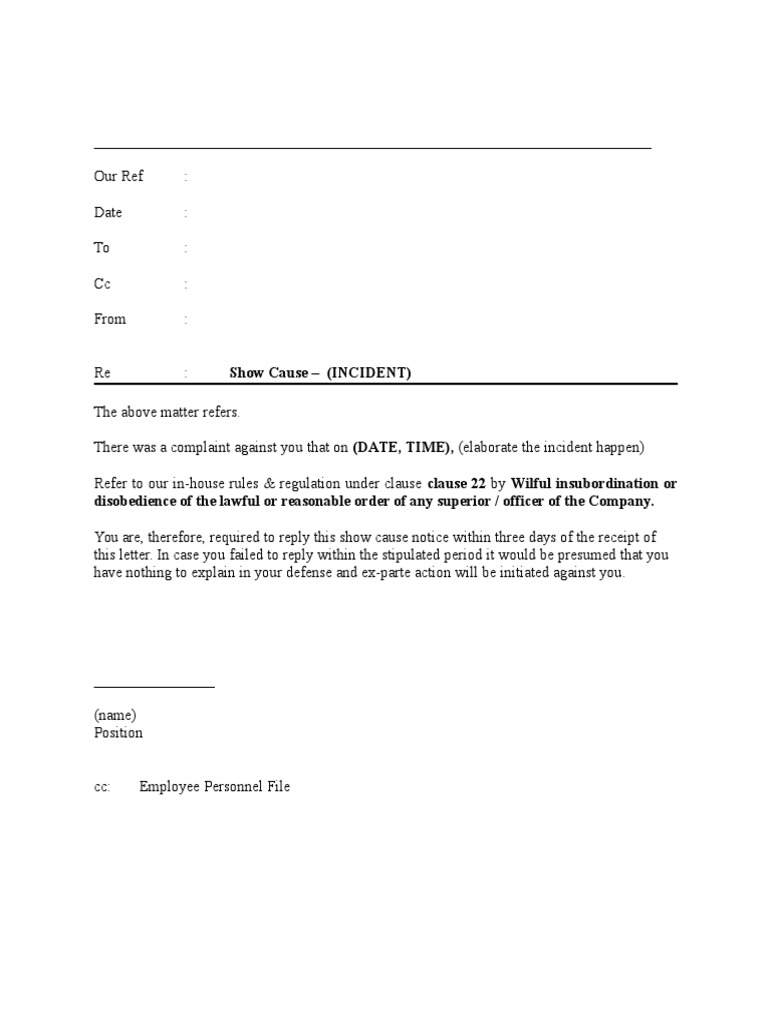 Our Ref :

Date :

To :

Cc :

From :

Re : Show Cause – (INCIDENT)

The above matter refers.

There was a complaint against you that on (DATE, TIME), (elaborate the incident happen)

Refer to our in-house rules & regulation under clause clause 22 by Wilful insubordination or disobedience of the lawful or reasonable order of any superior / officer of the Company.

You are, therefore, required to reply this show cause notice within three days of the receipt of this letter. In case you failed to reply within the stipulated period it would be presumed that you have nothing to explain in your defense and ex-parte action will be initiated against you.

(name)
Position

cc: Employee Personnel File